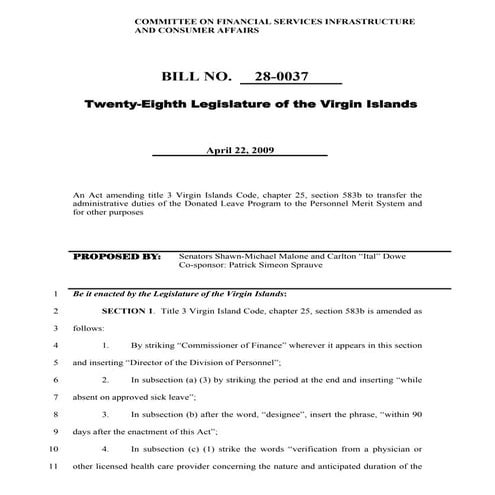 COMMITTEE ON FINANCIAL SERVICES INFRASTRUCTURE AND CONSUMER AFFAIRS

BILL NO. 28-0037

Twenty-Eighth Legislature of the Virgin Islands

April 22, 2009

An Act amending title 3 Virgin Islands Code, chapter 25, section 583b to transfer the administrative duties of the Donated Leave Program to the Personnel Merit System and for other purposes

PROPOSED BY: Senators Shawn-Michael Malone and Carlton "Ital" Dowe
Co-sponsor: Patrick Simeon Sprauve

1 Be it enacted by the Legislature of the Virgin Islands:

2 SECTION 1. Title 3 Virgin Island Code, chapter 25, section 583b is amended as 3 follows:

4 1. By striking "Commissioner of Finance" wherever it appears in this section 5 and inserting "Director of the Division of Personnel";

6 2. In subsection (a) (3) by striking the period at the end and inserting "while 7 absent on approved sick leave";

8 3. In subsection (b) after the word, "designee", insert the phrase, "within 90 9 days after the enactment of this Act";

10 4. In subsection (c) (1) strike the words "verification from a physician or 11 other licensed health care provider concerning the nature and anticipated duration of the